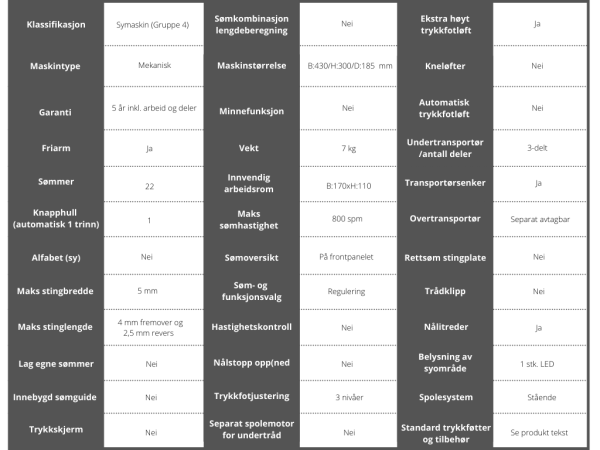 | Klassifikasjon | Symaskin (Gruppe 4) | Sømkombinasjon lengdeberegning | Nei | Ekstra høyt trykkfotløft | Ja |
|---|---|---|---|---|---|
| Maskintype | Mekanisk | Maskinstørrelse | B:430/H:300/D:185 mm | Kneløfter | Nei |
| Garanti | 5 år inkl. arbeid og deler | Minnefunksjon | Nei | Automatisk trykkfotløft | Nei |
| Friarm | Ja | Vekt | 7 kg | Undertransportør /antall deler | 3-delt |
| Sømmer | 22 | Innvendig arbeidsrom | B:170xH:110 | Transportørsenker | Ja |
| Knapphull (automatisk 1 trinn) | 1 | Maks sømhastighet | 800 spm | Overtransportør | Separat avtagbar |
| Alfabet (sy) | Nei | Sømoversikt | På frontpanelet | Rettsøm stingplate | Nei |
| Maks stingbredde | 5 mm | Søm- og funksjonsvalg | Regulering | Trådklipp | Nei |
| Maks stinglengde | 4 mm fremover og 2,5 mm revers | Hastighetskontroll | Nei | Nålitreder | Ja |
| Lag egne sømmer | Nei | Nålstopp opp(ned | Nei | Belysning av syområde | 1 stk. LED |
| Innebygd sømguide | Nei | Trykkfotjustering | 3 nivåer | Spolesystem | Stående |
| Trykkskjerm | Nei | Separat spolemotor for undertråd | Nei | Standard trykkføtter og tilbehør | Se produkt tekst |